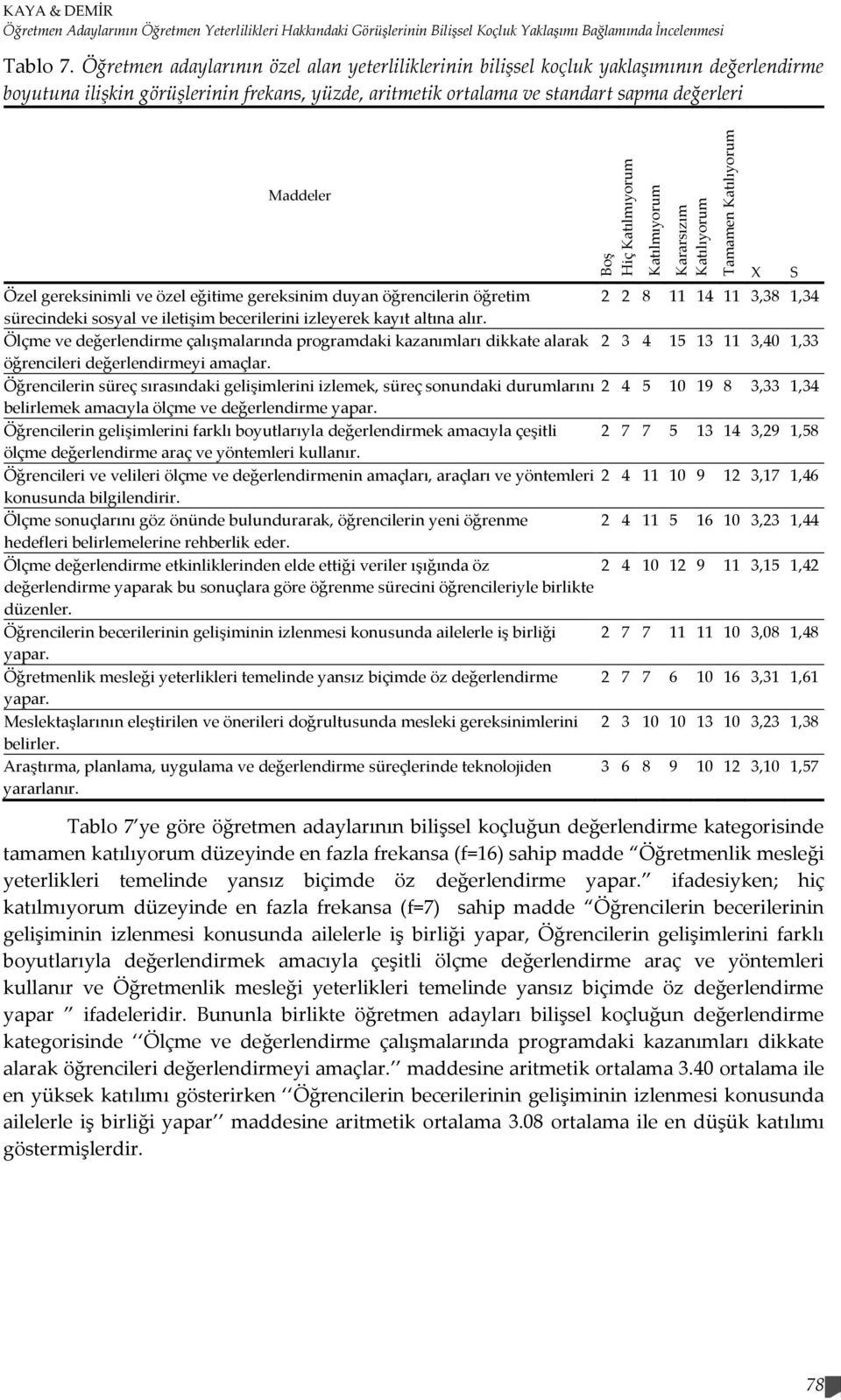 KAYA & DEMİR
Öğretmen Adaylarının Öğretmen Yeterlilikleri Hakkındaki Görüşlerinin Bilişsel Koçluk Yaklaşımı Bağlamında İncelenmesi

Tablo 7. Öğretmen adaylarının özel alan yeterliliklerinin bilişsel koçluk yaklaşımının değerlendirme boyutuna ilişkin görüşlerinin frekans, yüzde, aritmetik ortalama ve standart sapma değerleri

| Maddeler | Boş | Hiç Katılmıyorum | Katılmıyorum | Kararsızım | Katılıyorum | Tamamen Katılıyorum | X | S |
|---|---|---|---|---|---|---|---|---|
| Özel gereksinimli ve özel eğitime gereksinim duyan öğrencilerin öğretim sürecindeki sosyal ve iletişim becerilerini izleyerek kayıt altına alır. | 2 | 2 | 8 | 11 | 14 | 11 | 3,38 | 1,34 |
| Ölçme ve değerlendirme çalışmalarında programdaki kazanımları dikkate alarak öğrencileri değerlendirmeyi amaçlar. | 2 | 3 | 4 | 15 | 13 | 11 | 3,40 | 1,33 |
| Öğrencilerin süreç sırasındaki gelişimlerini izlemek, süreç sonundaki durumlarını belirlemek amacıyla ölçme ve değerlendirme yapar. | 2 | 4 | 5 | 10 | 19 | 8 | 3,33 | 1,34 |
| Öğrencilerin gelişimlerini farklı boyutlarıyla değerlendirmek amacıyla çeşitli ölçme değerlendirme araç ve yöntemleri kullanır. | 2 | 7 | 7 | 5 | 13 | 14 | 3,29 | 1,58 |
| Öğrencileri ve velileri ölçme ve değerlendirmenin amaçları, araçları ve yöntemleri konusunda bilgilendirir. | 2 | 4 | 11 | 10 | 9 | 12 | 3,17 | 1,46 |
| Ölçme sonuçlarını göz önünde bulundurarak, öğrencilerin yeni öğrenme hedefleri belirlemelerine rehberlik eder. | 2 | 4 | 11 | 5 | 16 | 10 | 3,23 | 1,44 |
| Ölçme değerlendirme etkinliklerinden elde ettiği veriler ışığında öz değerlendirme yaparak bu sonuçlara göre öğrenme sürecini öğrencileriyle birlikte düzenler. | 2 | 4 | 10 | 12 | 9 | 11 | 3,15 | 1,42 |
| Öğrencilerin becerilerinin gelişiminin izlenmesi konusunda ailelerle iş birliği yapar. | 2 | 7 | 7 | 11 | 11 | 10 | 3,08 | 1,48 |
| Öğretmenlik mesleği yeterlikleri temelinde yansız biçimde öz değerlendirme yapar. | 2 | 7 | 7 | 6 | 10 | 16 | 3,31 | 1,61 |
| Meslektaşlarının eleştirilen ve önerileri doğrultusunda mesleki gereksinimlerini belirler. | 2 | 3 | 10 | 10 | 13 | 10 | 3,23 | 1,38 |
| Araştırma, planlama, uygulama ve değerlendirme süreçlerinde teknolojiden yararlanır. | 3 | 6 | 8 | 9 | 10 | 12 | 3,10 | 1,57 |

Tablo 7'ye göre öğretmen adaylarının bilişsel koçluğun değerlendirme kategorisinde tamamen katılıyorum düzeyinde en fazla frekansa (f=16) sahip madde "Öğretmenlik mesleği yeterlikleri temelinde yansız biçimde öz değerlendirme yapar." ifadesiyken; hiç katılmıyorum düzeyinde en fazla frekansa (f=7) sahip madde "Öğrencilerin becerilerinin gelişiminin izlenmesi konusunda ailelerle iş birliği yapar, Öğrencilerin gelişimlerini farklı boyutlarıyla değerlendirmek amacıyla çeşitli ölçme değerlendirme araç ve yöntemleri kullanır ve Öğretmenlik mesleği yeterlikleri temelinde yansız biçimde öz değerlendirme yapar " ifadeleridir. Bununla birlikte öğretmen adayları bilişsel koçluğun değerlendirme kategorisinde ''Ölçme ve değerlendirme çalışmalarında programdaki kazanımları dikkate alarak öğrencileri değerlendirmeyi amaçlar.'' maddesine aritmetik ortalama 3.40 ortalama ile en yüksek katılımı gösterirken ''Öğrencilerin becerilerinin gelişiminin izlenmesi konusunda ailelerle iş birliği yapar'' maddesine aritmetik ortalama 3.08 ortalama ile en düşük katılımı göstermişlerdir.

78